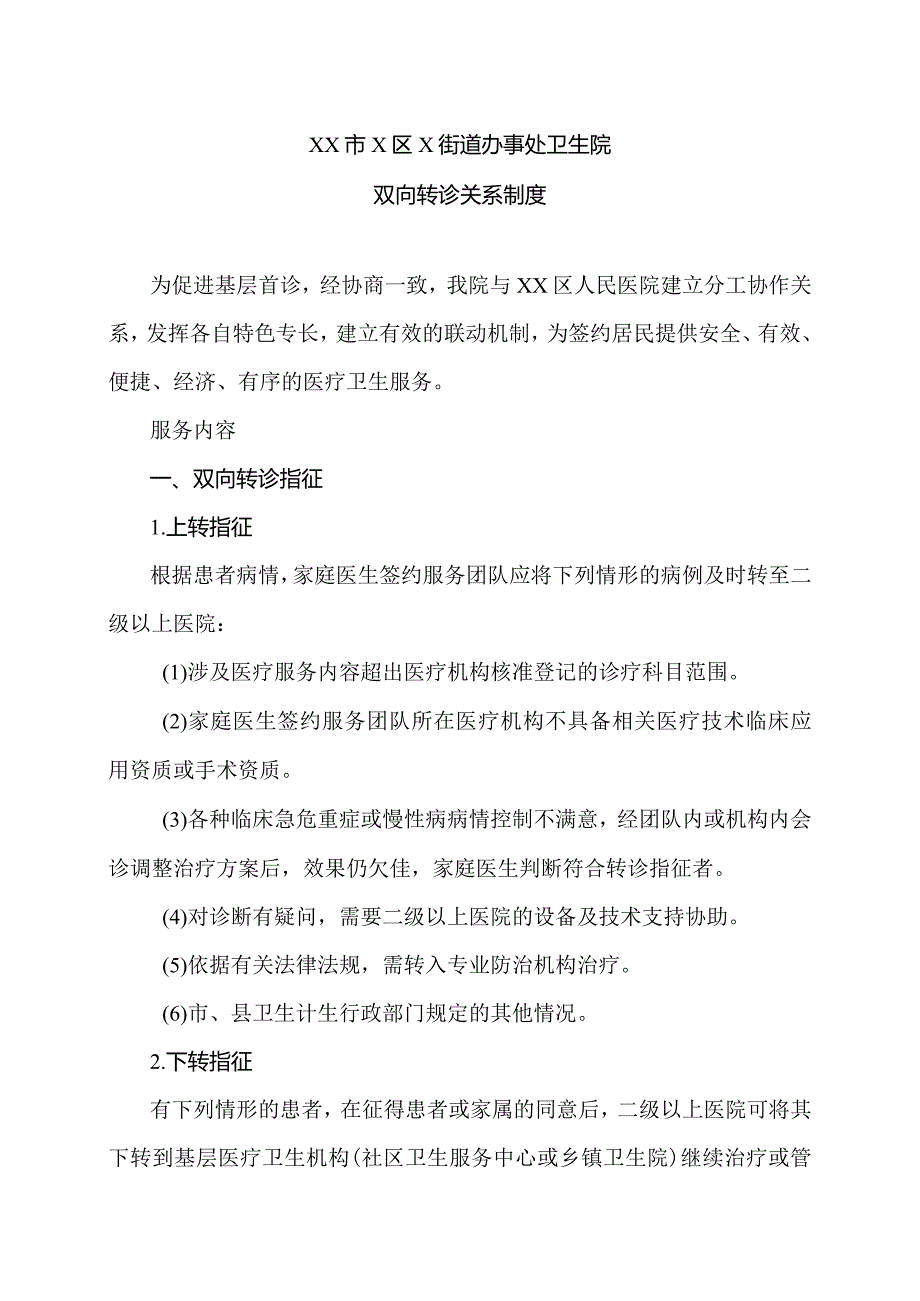 XX市X区X街道办事处卫生院

双向转诊关系制度

为促进基层首诊，经协商一致，我院与XX区人民医院建立分工协作关系，发挥各自特色专长，建立有效的联动机制，为签约居民提供安全、有效、便捷、经济、有序的医疗卫生服务。

服务内容

一、双向转诊指征

1.上转指征

根据患者病情，家庭医生签约服务团队应将下列情形的病例及时转至二级以上医院：

(1)涉及医疗服务内容超出医疗机构核准登记的诊疗科目范围。

(2)家庭医生签约服务团队所在医疗机构不具备相关医疗技术临床应用资质或手术资质。

(3)各种临床急危重症或慢性病病情控制不满意，经团队内或机构内会诊调整治疗方案后，效果仍欠佳，家庭医生判断符合转诊指征者。

(4)对诊断有疑问，需要二级以上医院的设备及技术支持协助。

(5)依据有关法律法规，需转入专业防治机构治疗。

(6)市、县卫生计生行政部门规定的其他情况。

2.下转指征

有下列情形的患者，在征得患者或家属的同意后，二级以上医院可将其下转到基层医疗卫生机构(社区卫生服务中心或乡镇卫生院)继续治疗或管